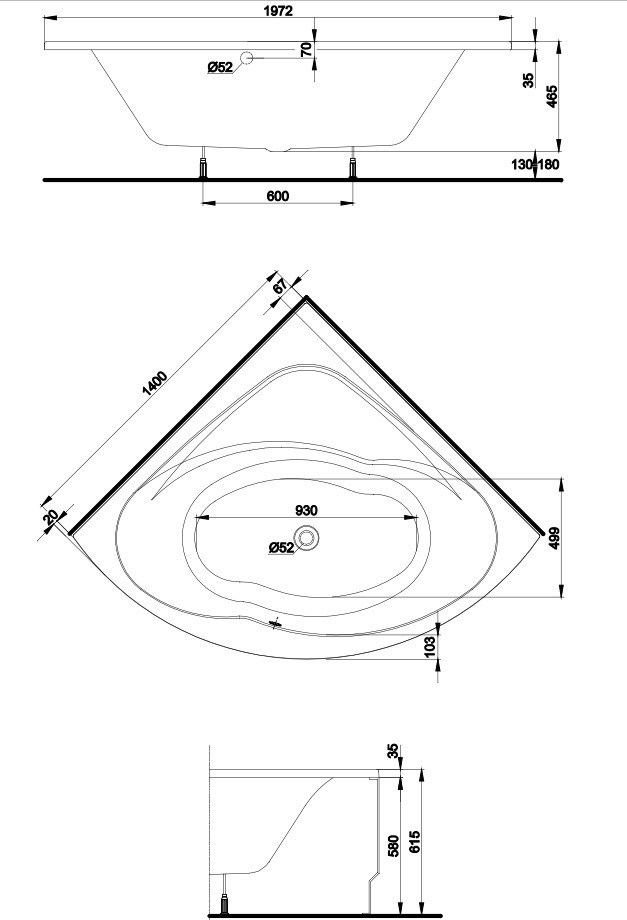 1972
70
Ø52
35
465
130-180
600

67
1400
20
930
Ø52
499
103

35
580
615